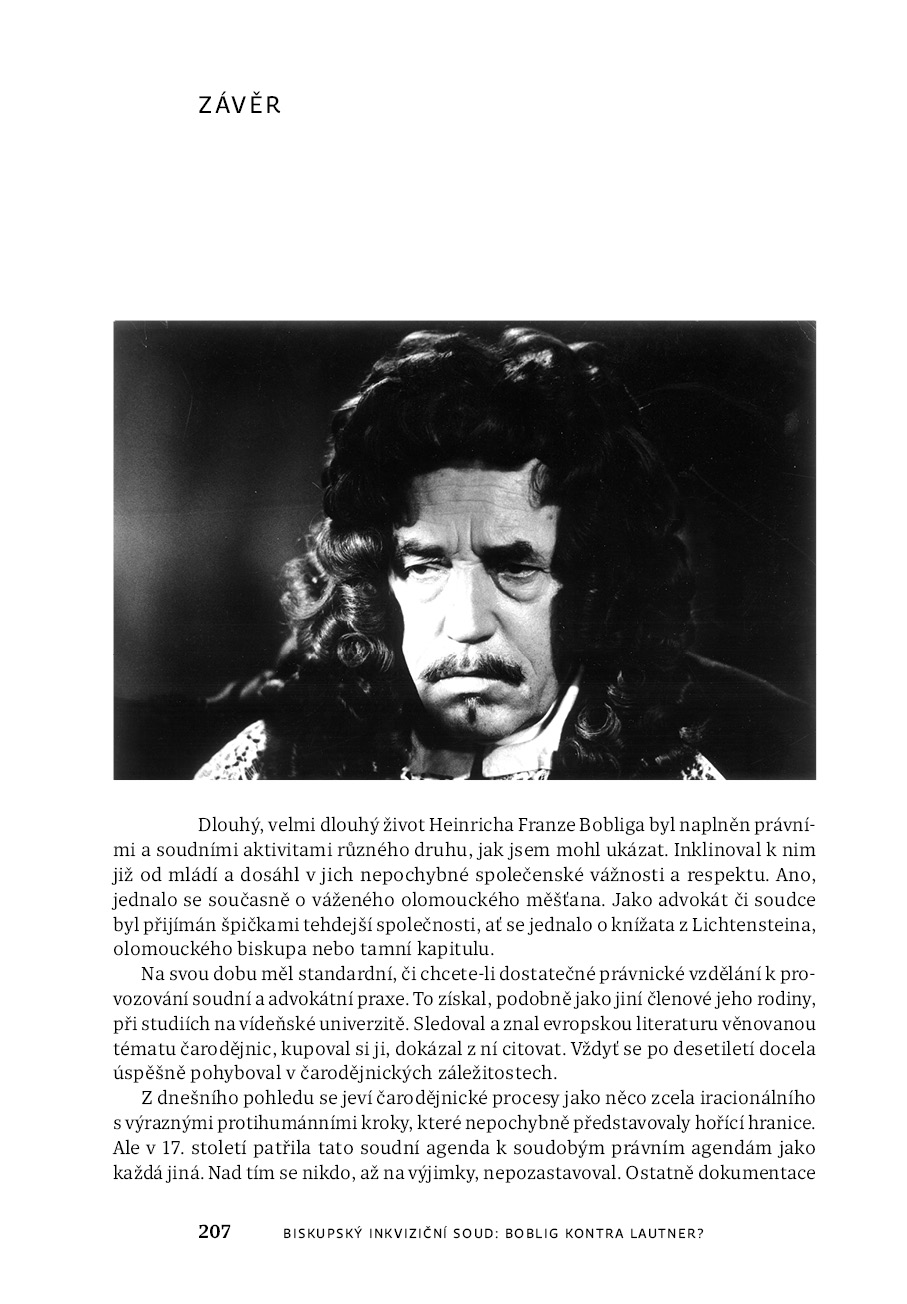 ZÁVĚR

Dlouhý, velmi dlouhý život Heinricha Franze Bobliga byl naplněn právními a soudními aktivitami různého druhu, jak jsem mohl ukázat. Inklinoval k nim již od mládí a dosáhl v jich nepochybné společenské vážnosti a respektu. Ano, jednalo se současně o váženého olomouckého měšťana. Jako advokát či soudce byl přijímán špičkami tehdejší společnosti, ať se jednalo o knížata z Lichtensteina, olomouckého biskupa nebo tamní kapitulu.

Na svou dobu měl standardní, či chcete-li dostatečné právnické vzdělání k provozování soudní a advokátní praxe. To získal, podobně jako jiní členové jeho rodiny, při studiích na vídeňské univerzitě. Sledoval a znal evropskou literaturu věnovanou tématu čarodějnic, kupoval si ji, dokázal z ní citovat. Vždyť se po desetiletí docela úspěšně pohyboval v čarodějnických záležitostech.

Z dnešního pohledu se jeví čarodějnické procesy jako něco zcela iracionálního s výraznými protihumánními kroky, které nepochybně představovaly hořící hranice. Ale v 17. století patřila tato soudní agenda k soudobým právním agendám jako každá jiná. Nad tím se nikdo, až na výjimky, nepozastavoval. Ostatně dokumentace

207 BISKUPSKÝ INKVIZIČNÍ SOUD: BOBLIG KONTRA LAUTNER?